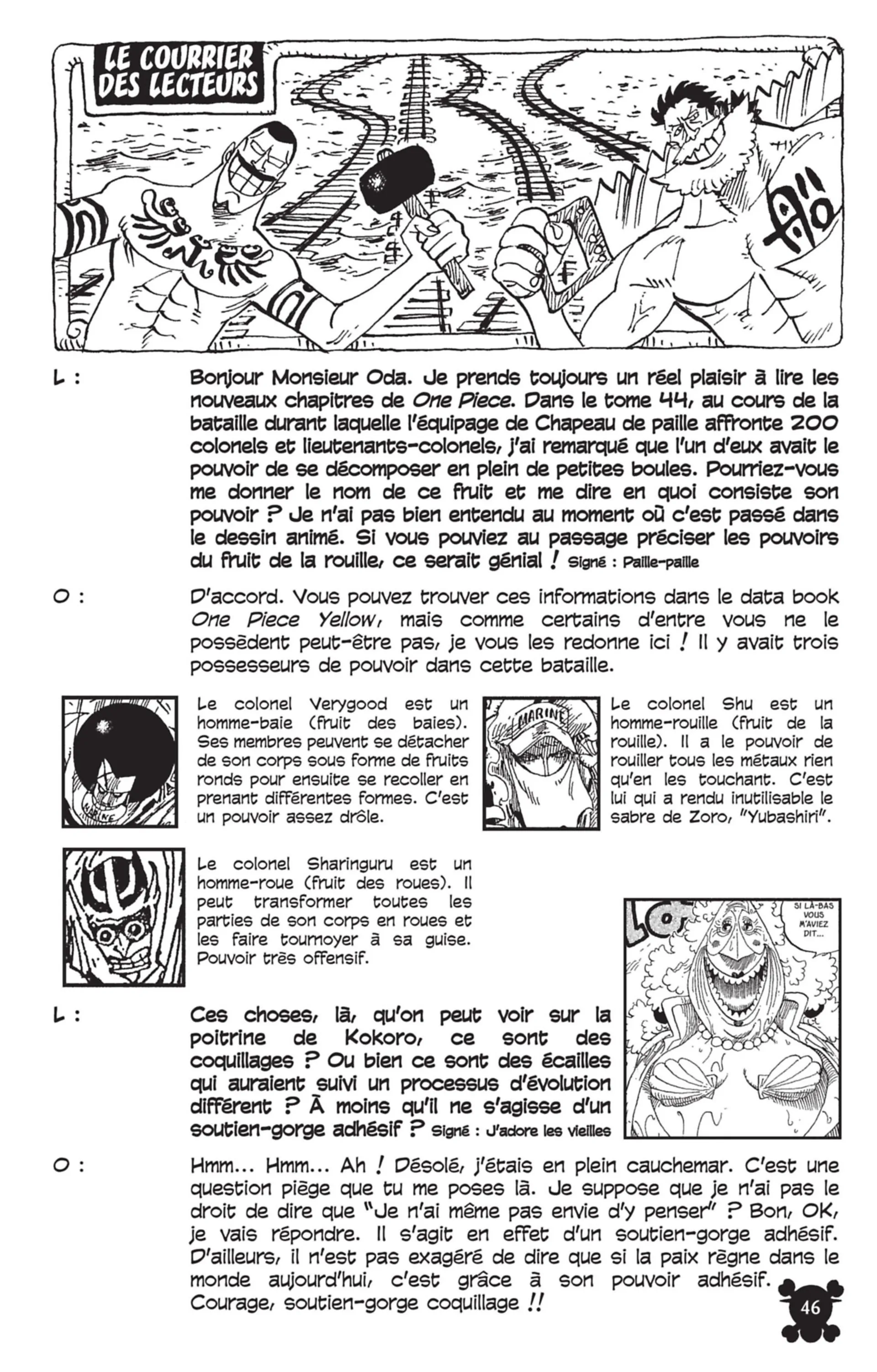 LE COURRIER DES LECTEURS

L : Bonjour Monsieur Oda. Je prends toujours un réel plaisir à lire les nouveaux chapitres de One Piece. Dans le tome 44, au cours de la bataille durant laquelle l'équipage de Chapeau de paille affronte 200 colonels et lieutenants-colonels, j'ai remarqué que l'un d'eux avait le pouvoir de se décomposer en plein de petites boules. Pourriez-vous me donner le nom de ce fruit et me dire en quoi consiste son pouvoir ? Je n'ai pas bien entendu au moment où c'est passé dans le dessin animé. Si vous pouviez au passage préciser les pouvoirs du fruit de la rouille, ce serait génial ! Signé : Paille-paille

O : D'accord. Vous pouvez trouver ces informations dans le data book One Piece Yellow, mais comme certains d'entre vous ne le possèdent peut-être pas, je vous les redonne ici ! Il y avait trois possesseurs de pouvoir dans cette bataille.

MARINE

Le colonel Verygood est un homme-baie (fruit des baies). Ses membres peuvent se détacher de son corps sous forme de fruits ronds pour ensuite se recoller en prenant différentes formes. C'est un pouvoir assez drôle.

MARINE

Le colonel Shu est un homme-rouille (fruit de la rouille). Il a le pouvoir de rouiller tous les métaux rien qu'en les touchant. C'est lui qui a rendu inutilisable le sabre de Zoro, "Yubashiri".

Le colonel Sharinguru est un homme-roue (fruit des roues). Il peut transformer toutes les parties de son corps en roues et les faire tournoyer à sa guise. Pouvoir très offensif.

SI LÀ-BAS VOUS M'AVIEZ DIT...

L : Ces choses, là, qu'on peut voir sur la poitrine de Kokoro, ce sont des coquillages ? Ou bien ce sont des écailles qui auraient suivi un processus d'évolution différent ? À moins qu'il ne s'agisse d'un soutien-gorge adhésif ? Signé : J'adore les vieilles

O : Hmm... Hmm... Ah ! Désolé, j'étais en plein cauchemar. C'est une question piège que tu me poses là. Je suppose que je n'ai pas le droit de dire que "Je n'ai même pas envie d'y penser" ? Bon, OK, je vais répondre. Il s'agit en effet d'un soutien-gorge adhésif. D'ailleurs, il n'est pas exagéré de dire que si la paix règne dans le monde aujourd'hui, c'est grâce à son pouvoir adhésif. Courage, soutien-gorge coquillage !!

46